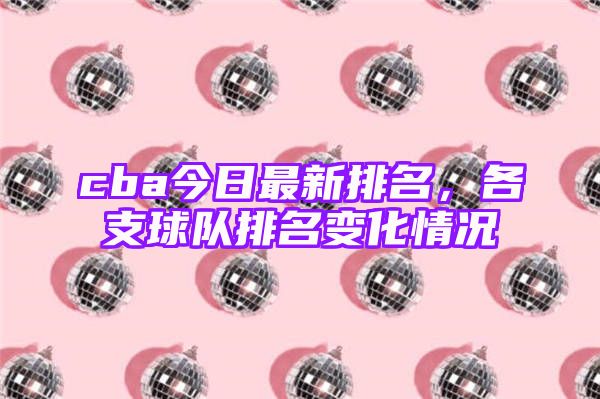 cba今日最新排名，各支球队排名变化情况